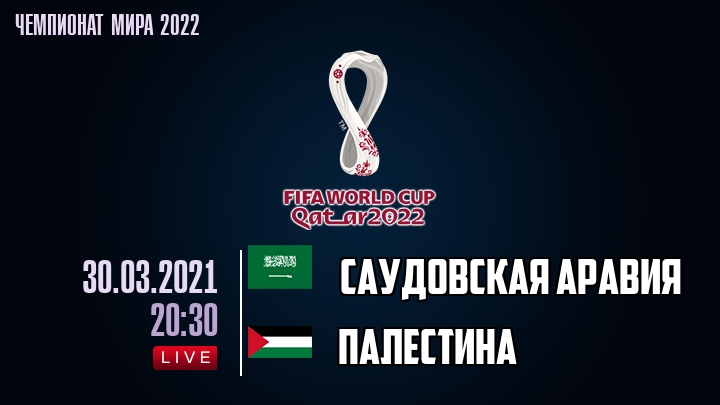 ЧЕМПИОНАТ МИРА 2022

TM

FIFA WORLD CUP
Qatar2022

30.03.2021
20:30
LIVE

САУДОВСКАЯ АРАВИЯ

ПАЛЕСТИНА